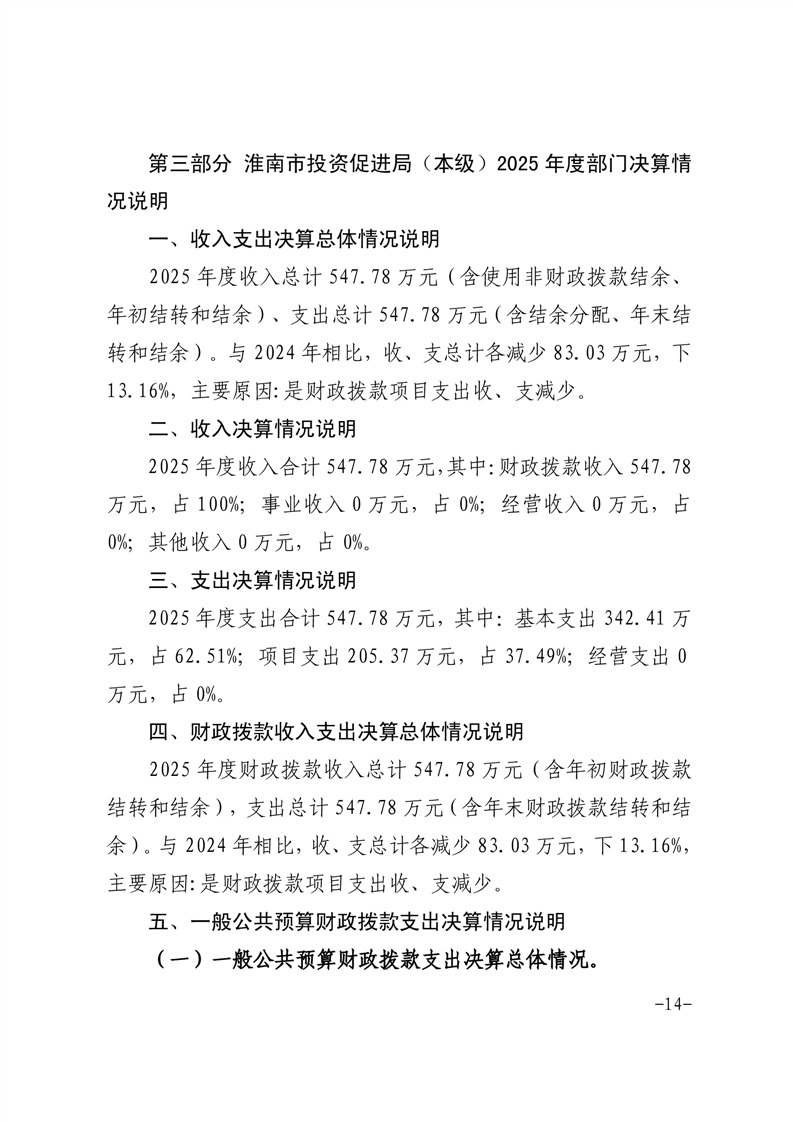 第三部分 淮南市投资促进局（本级）2025 年度部门决算情况说明

一、收入支出决算总体情况说明

2025 年度收入总计 547.78 万元（含使用非财政拨款结余、年初结转和结余）、支出总计 547.78 万元（含结余分配、年末结转和结余）。与 2024 年相比，收、支总计各减少 83.03 万元，下 13.16%，主要原因:是财政拨款项目支出收、支减少。

二、收入决算情况说明

2025 年度收入合计 547.78 万元,其中:财政拨款收入 547.78 万元，占 100%；事业收入 0 万元，占 0%；经营收入 0 万元，占 0%；其他收入 0 万元，占 0%。

三、支出决算情况说明

2025 年度支出合计 547.78 万元，其中：基本支出 342.41 万元，占 62.51%；项目支出 205.37 万元，占 37.49%；经营支出 0 万元，占 0%。

四、财政拨款收入支出决算总体情况说明

2025 年度财政拨款收入总计 547.78 万元（含年初财政拨款结转和结余），支出总计 547.78 万元（含年末财政拨款结转和结余）。与 2024 年相比，收、支总计各减少 83.03 万元，下 13.16%，主要原因:是财政拨款项目支出收、支减少。

五、一般公共预算财政拨款支出决算情况说明

（一）一般公共预算财政拨款支出决算总体情况。

-14-